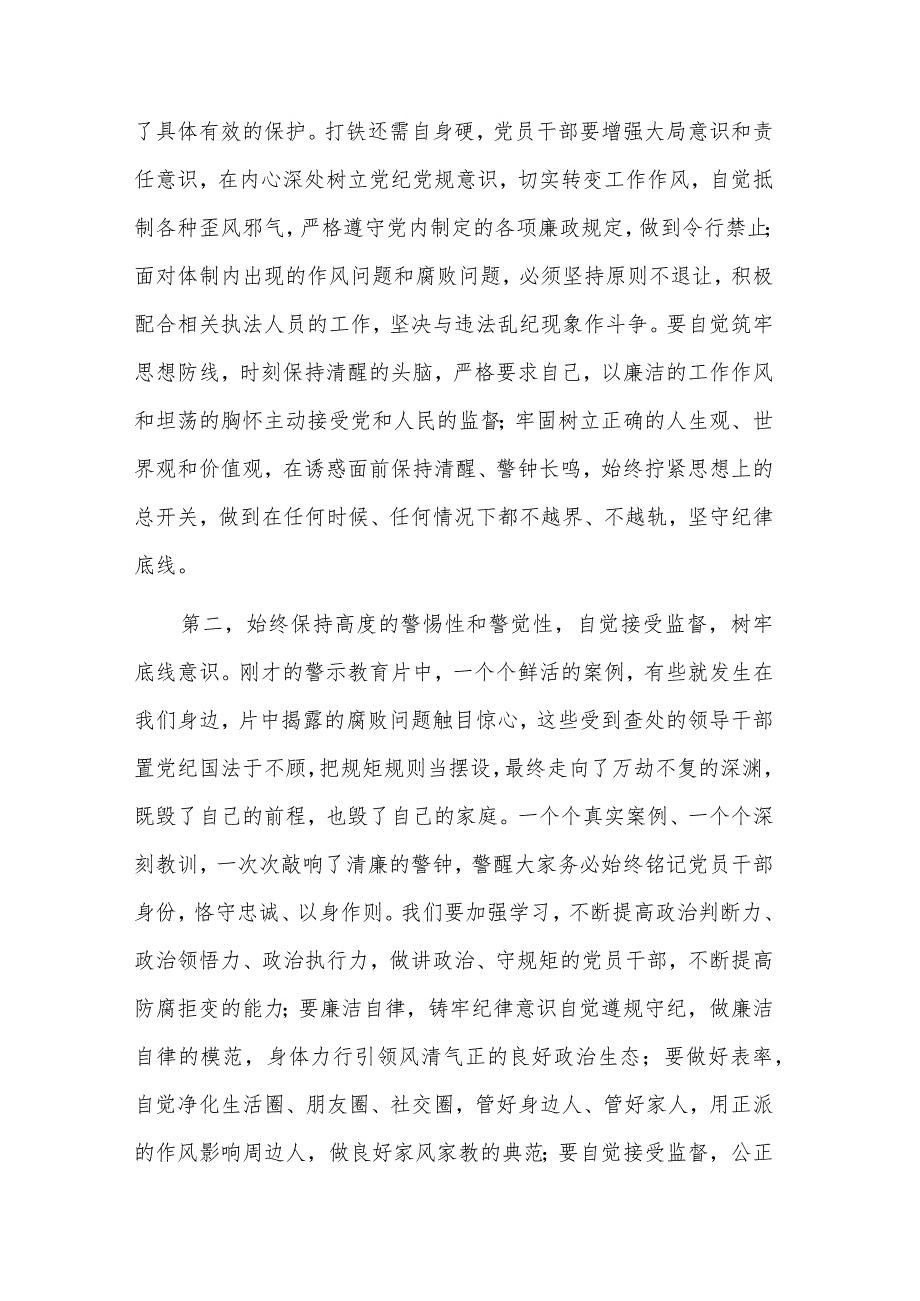 了具体有效的保护。打铁还需自身硬，党员干部要增强大局意识和责任意识，在内心深处树立党纪党规意识，切实转变工作作风，自觉抵制各种歪风邪气，严格遵守党内制定的各项廉政规定，做到令行禁止;面对体制内出现的作风问题和腐败问题，必须坚持原则不退让，积极配合相关执法人员的工作，坚决与违法乱纪现象作斗争。要自觉筑牢思想防线，时刻保持清醒的头脑，严格要求自己，以廉洁的工作作风和坦荡的胸怀主动接受党和人民的监督;牢固树立正确的人生观、世界观和价值观，在诱惑面前保持清醒、警钟长鸣，始终拧紧思想上的总开关，做到在任何时候、任何情况下都不越界、不越轨，坚守纪律底线。

第二，始终保持高度的警惕性和警觉性，自觉接受监督，树牢底线意识。刚才的警示教育片中，一个个鲜活的案例，有些就发生在我们身边，片中揭露的腐败问题触目惊心，这些受到查处的领导干部置党纪国法于不顾，把规矩规则当摆设，最终走向了万劫不复的深渊，既毁了自己的前程，也毁了自己的家庭。一个个真实案例、一个个深刻教训，一次次敲响了清廉的警钟，警醒大家务必始终铭记党员干部身份，恪守忠诚、以身作则。我们要加强学习，不断提高政治判断力、政治领悟力、政治执行力，做讲政治、守规矩的党员干部，不断提高防腐拒变的能力;要廉洁自律，铸牢纪律意识自觉遵规守纪，做廉洁自律的模范，身体力行引领风清气正的良好政治生态；要做好表率，自觉净化生活圈、朋友圈、社交圈，管好身边人、管好家人，用正派的作风影响周边人，做良好家风家教的典范;要自觉接受监督，公正